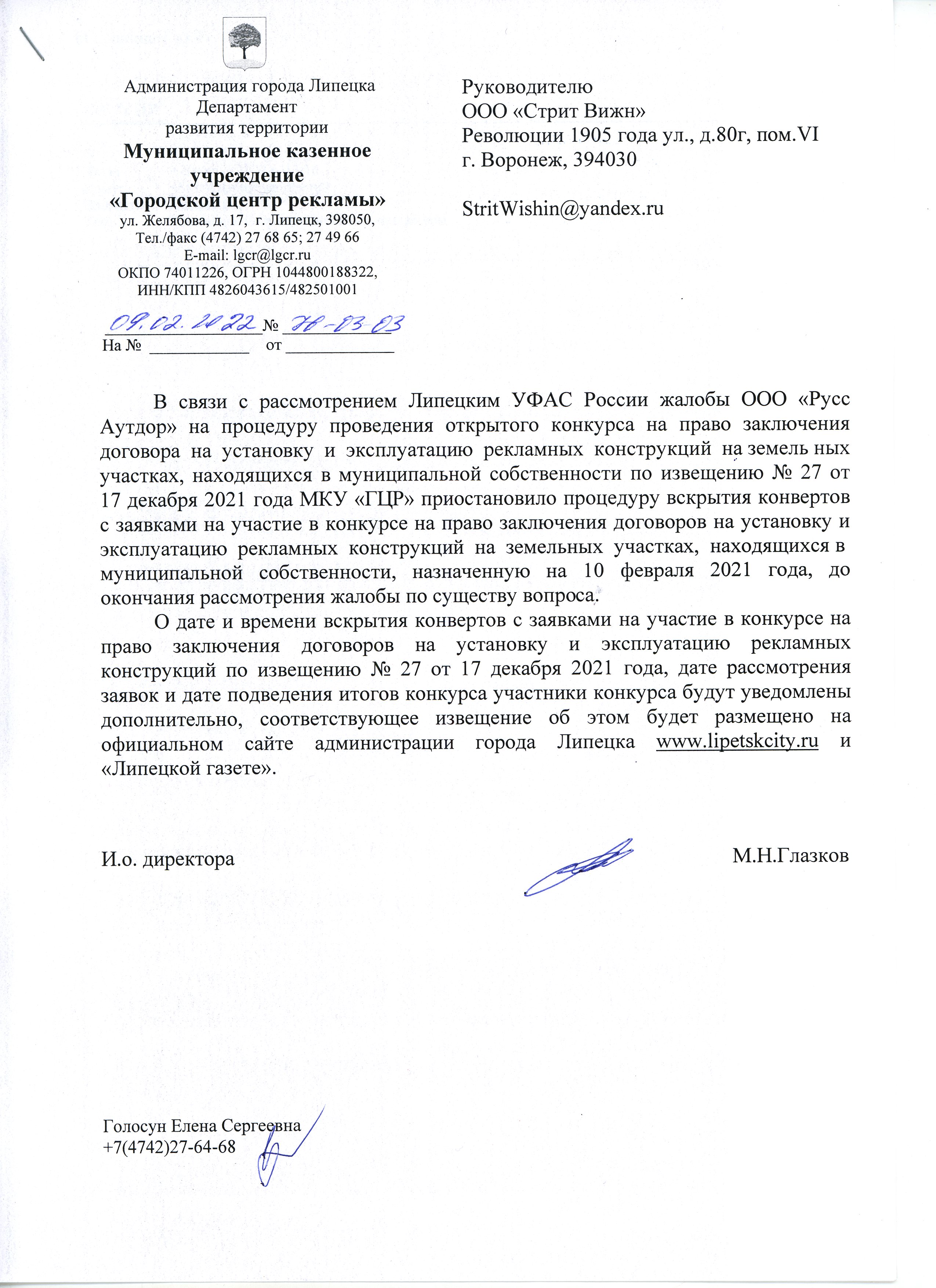 Администрация города Липецка
Департамент
развития территории
Муниципальное казенное учреждение
«Городской центр рекламы»
ул. Желябова, д. 17, г. Липецк, 398050,
Тел./факс (4742) 27 68 65; 27 49 66
E-mail: lgcr@lgcr.ru
ОКПО 74011226, ОГРН 1044800188322,
ИНН/КПП 4826043615/482501001

09.02.2022 № 78-03-03
На № ____________ от ____________

Руководителю
ООО «Стрит Вижн»
Революции 1905 года ул., д.80г, пом.VI
г. Воронеж, 394030

StritWishin@yandex.ru

В связи с рассмотрением Липецким УФАС России жалобы ООО «Русс Аутдор» на процедуру проведения открытого конкурса на право заключения договора на установку и эксплуатацию рекламных конструкций на земель ных участках, находящихся в муниципальной собственности по извещению № 27 от 17 декабря 2021 года МКУ «ГЦР» приостановило процедуру вскрытия конвертов с заявками на участие в конкурсе на право заключения договоров на установку и эксплуатацию рекламных конструкций на земельных участках, находящихся в муниципальной собственности, назначенную на 10 февраля 2021 года, до окончания рассмотрения жалобы по существу вопроса.

О дате и времени вскрытия конвертов с заявками на участие в конкурсе на право заключения договоров на установку и эксплуатацию рекламных конструкций по извещению № 27 от 17 декабря 2021 года, дате рассмотрения заявок и дате подведения итогов конкурса участники конкурса будут уведомлены дополнительно, соответствующее извещение об этом будет размещено на официальном сайте администрации города Липецка www.lipetskcity.ru и «Липецкой газете».

И.о. директора М.Н.Глазков

Голосун Елена Сергеевна
+7(4742)27-64-68